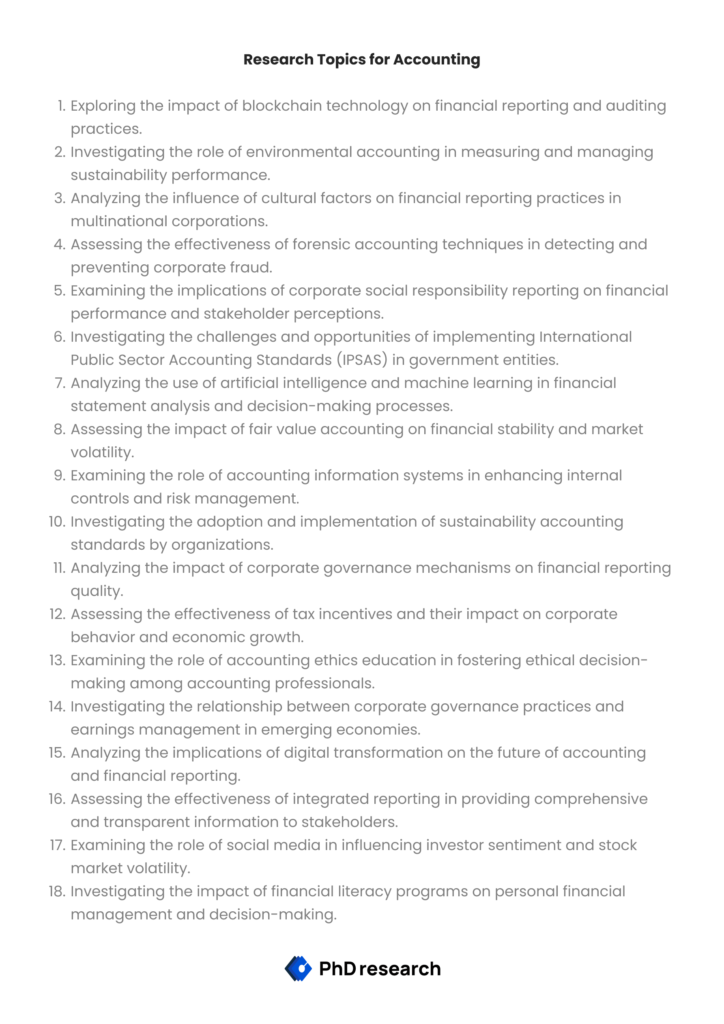 Research Topics for Accounting

1. Exploring the impact of blockchain technology on financial reporting and auditing practices.
2. Investigating the role of environmental accounting in measuring and managing sustainability performance.
3. Analyzing the influence of cultural factors on financial reporting practices in multinational corporations.
4. Assessing the effectiveness of forensic accounting techniques in detecting and preventing corporate fraud.
5. Examining the implications of corporate social responsibility reporting on financial performance and stakeholder perceptions.
6. Investigating the challenges and opportunities of implementing International Public Sector Accounting Standards (IPSAS) in government entities.
7. Analyzing the use of artificial intelligence and machine learning in financial statement analysis and decision-making processes.
8. Assessing the impact of fair value accounting on financial stability and market volatility.
9. Examining the role of accounting information systems in enhancing internal controls and risk management.
10. Investigating the adoption and implementation of sustainability accounting standards by organizations.
11. Analyzing the impact of corporate governance mechanisms on financial reporting quality.
12. Assessing the effectiveness of tax incentives and their impact on corporate behavior and economic growth.
13. Examining the role of accounting ethics education in fostering ethical decision-making among accounting professionals.
14. Investigating the relationship between corporate governance practices and earnings management in emerging economies.
15. Analyzing the implications of digital transformation on the future of accounting and financial reporting.
16. Assessing the effectiveness of integrated reporting in providing comprehensive and transparent information to stakeholders.
17. Examining the role of social media in influencing investor sentiment and stock market volatility.
18. Investigating the impact of financial literacy programs on personal financial management and decision-making.

PhD research